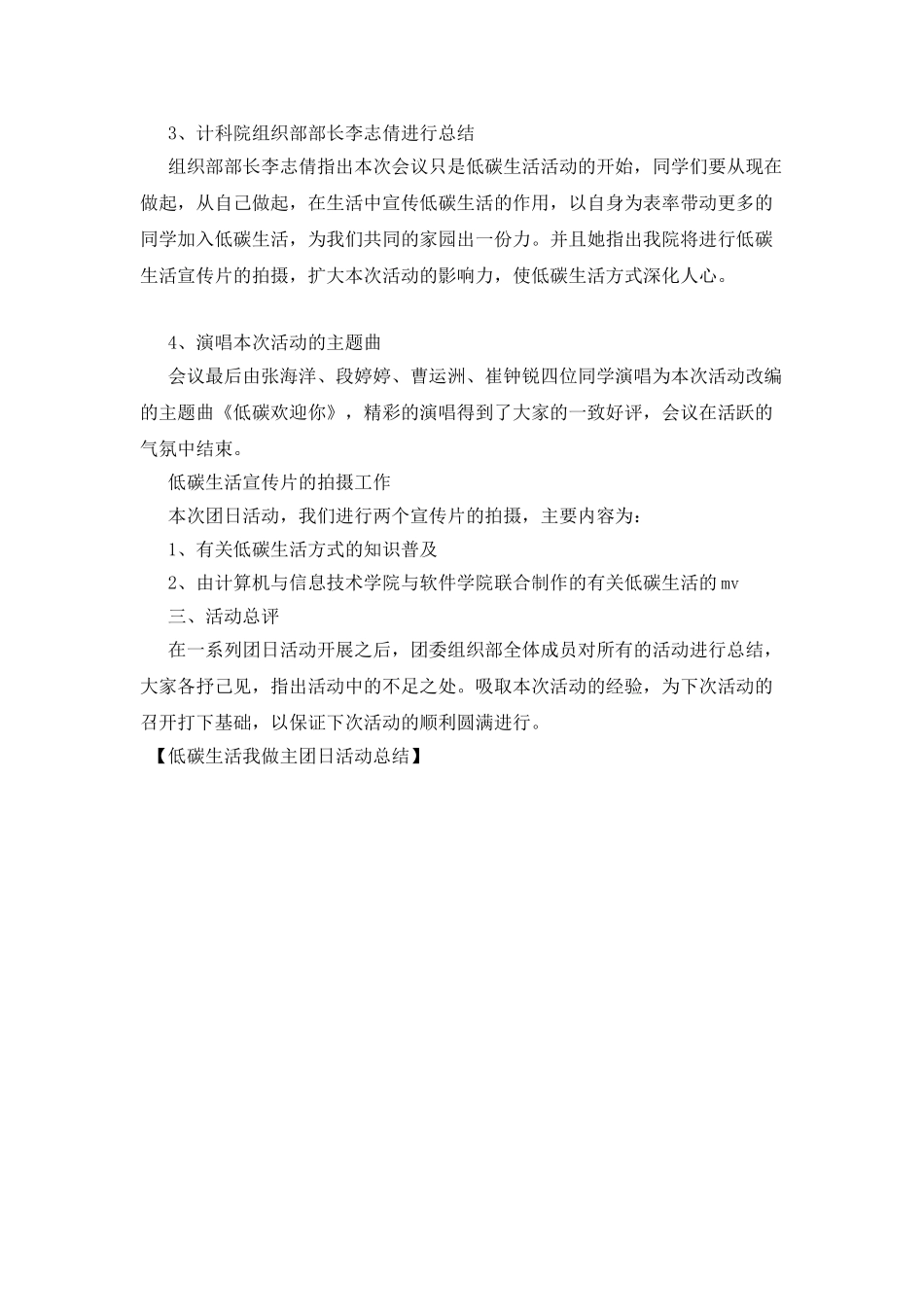 3、计科院组织部部长李志倩进行总结

组织部部长李志倩指出本次会议只是低碳生活活动的开始，同学们要从现在做起，从自己做起，在生活中宣传低碳生活的作用，以自身为表率带动更多的同学加入低碳生活，为我们共同的家园出一份力。并且她指出我院将进行低碳生活宣传片的拍摄，扩大本次活动的影响力，使低碳生活方式深化人心。

4、演唱本次活动的主题曲

会议最后由张海洋、段婷婷、曹运洲、崔钟锐四位同学演唱为本次活动改编的主题曲《低碳欢迎你》，精彩的演唱得到了大家的一致好评，会议在活跃的气氛中结束。

低碳生活宣传片的拍摄工作

本次团日活动，我们进行两个宣传片的拍摄，主要内容为：

1、有关低碳生活方式的知识普及

2、由计算机与信息技术学院与软件学院联合制作的有关低碳生活的mv

三、活动总评

在一系列团日活动开展之后，团委组织部全体成员对所有的活动进行总结，大家各抒己见，指出活动中的不足之处。吸取本次活动的经验，为下次活动的召开打下基础，以保证下次活动的顺利圆满进行。

【低碳生活我做主团日活动总结】